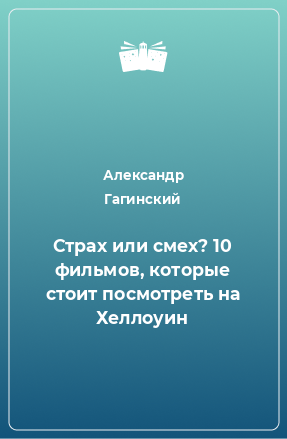 Александр Гагинский

Страх или смех? 10 фильмов, которые стоит посмотреть на Хеллоуин